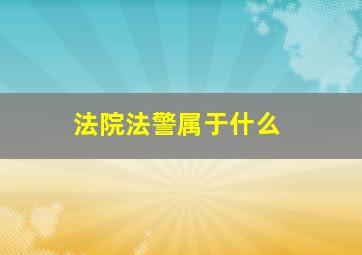 法院法警属于什么